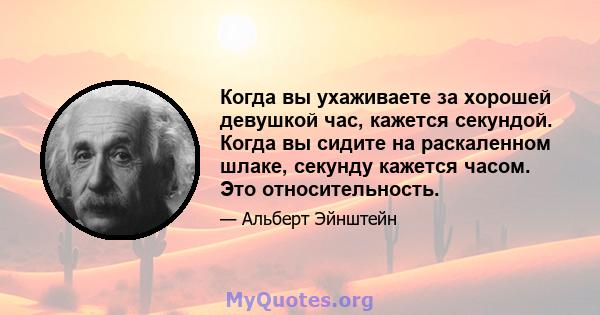 Когда вы ухаживаете за хорошей девушкой час, кажется секундой. Когда вы сидите на раскаленном шлаке, секунду кажется часом. Это относительность.

— Альберт Эйнштейн

MyQuotes.org